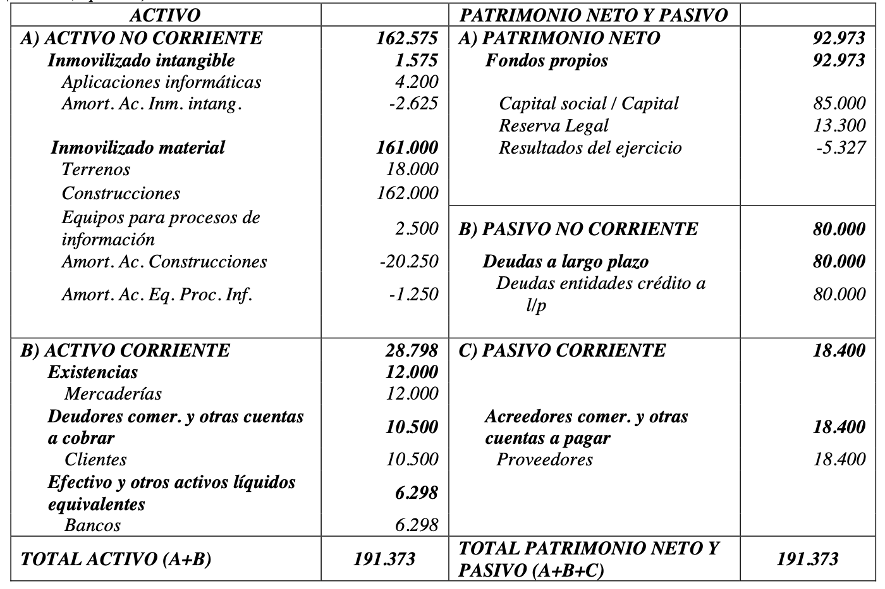 | ACTIVO | | PATRIMONIO NETO Y PASIVO | |
|---|---|---|---|
| A) ACTIVO NO CORRIENTE | 162.575 | A) PATRIMONIO NETO | 92.973 |
| Inmovilizado intangible | 1.575 | Fondos propios | 92.973 |
| Aplicaciones informáticas | 4.200 | | |
| Amort. Ac. Inm. intang. | -2.625 | Capital social / Capital | 85.000 |
| | | Reserva Legal | 13.300 |
| Inmovilizado material | 161.000 | Resultados del ejercicio | -5.327 |
| Terrenos | 18.000 | | |
| Construcciones | 162.000 | | |
| Equipos para procesos de información | 2.500 | B) PASIVO NO CORRIENTE | 80.000 |
| Amort. Ac. Construcciones | -20.250 | Deudas a largo plazo | 80.000 |
| Amort. Ac. Eq. Proc. Inf. | -1.250 | Deudas entidades crédito a l/p | 80.000 |
| B) ACTIVO CORRIENTE | 28.798 | C) PASIVO CORRIENTE | 18.400 |
| Existencias | 12.000 | | |
| Mercaderías | 12.000 | | |
| Deudores comer. y otras cuentas a cobrar | 10.500 | Acreedores comer. y otras cuentas a pagar | 18.400 |
| Clientes | 10.500 | Proveedores | 18.400 |
| Efectivo y otros activos líquidos equivalentes | 6.298 | | |
| Bancos | 6.298 | | |
| TOTAL ACTIVO (A+B) | 191.373 | TOTAL PATRIMONIO NETO Y PASIVO (A+B+C) | 191.373 |